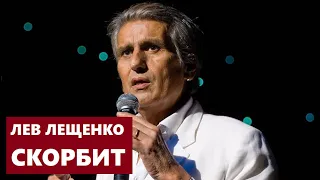 ЛЕВ ЛЕЩЕНКО
СКОРБИТ